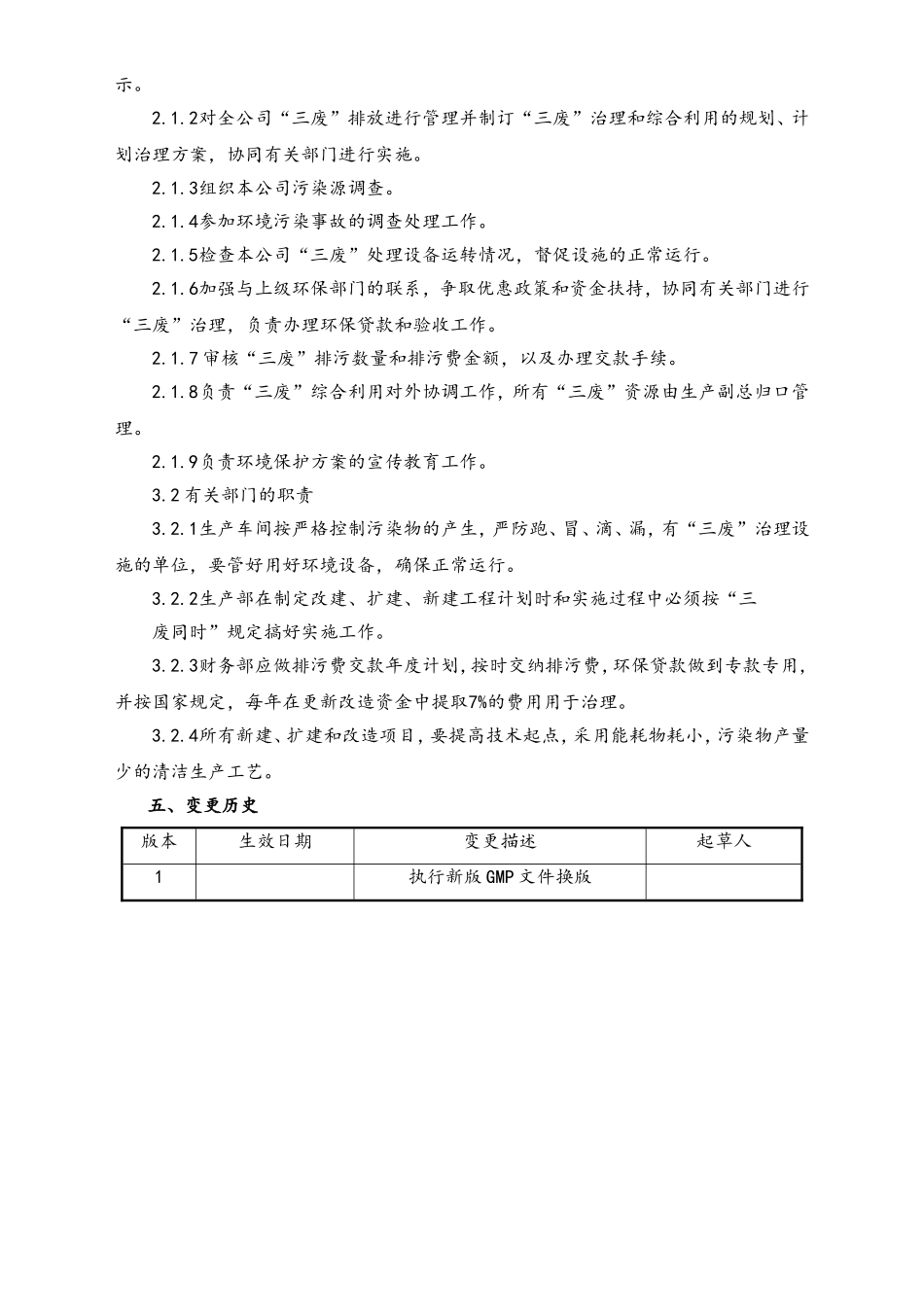 示。

2.1.2对全公司“三废”排放进行管理并制订“三废”治理和综合利用的规划、计划治理方案，协同有关部门进行实施。

2.1.3组织本公司污染源调查。

2.1.4参加环境污染事故的调查处理工作。

2.1.5检查本公司“三废”处理设备运转情况，督促设施的正常运行。

2.1.6加强与上级环保部门的联系，争取优惠政策和资金扶持，协同有关部门进行“三废”治理，负责办理环保贷款和验收工作。

2.1.7审核“三废”排污数量和排污费金额，以及办理交款手续。

2.1.8负责“三废”综合利用对外协调工作，所有“三废”资源由生产副总归口管理。

2.1.9负责环境保护方案的宣传教育工作。

3.2有关部门的职责

3.2.1生产车间按严格控制污染物的产生，严防跑、冒、滴、漏，有“三废”治理设施的单位，要管好用好环境设备，确保正常运行。

3.2.2生产部在制定改建、扩建、新建工程计划时和实施过程中必须按“三废同时”规定搞好实施工作。

3.2.3财务部应做排污费交款年度计划，按时交纳排污费，环保贷款做到专款专用，并按国家规定，每年在更新改造资金中提取7%的费用用于治理。

3.2.4所有新建、扩建和改造项目，要提高技术起点，采用能耗物耗小，污染物产量少的清洁生产工艺。

五、变更历史

| 版本 | 生效日期 | 变更描述 | 起草人 |
|---|---|---|---|
| 1 | | 执行新版GMP文件换版 | |